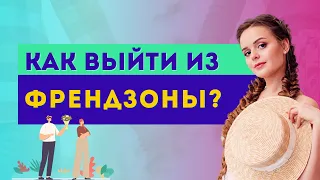 КАК ВЫЙТИ ИЗ
ФРЕНДЗОНЫ?